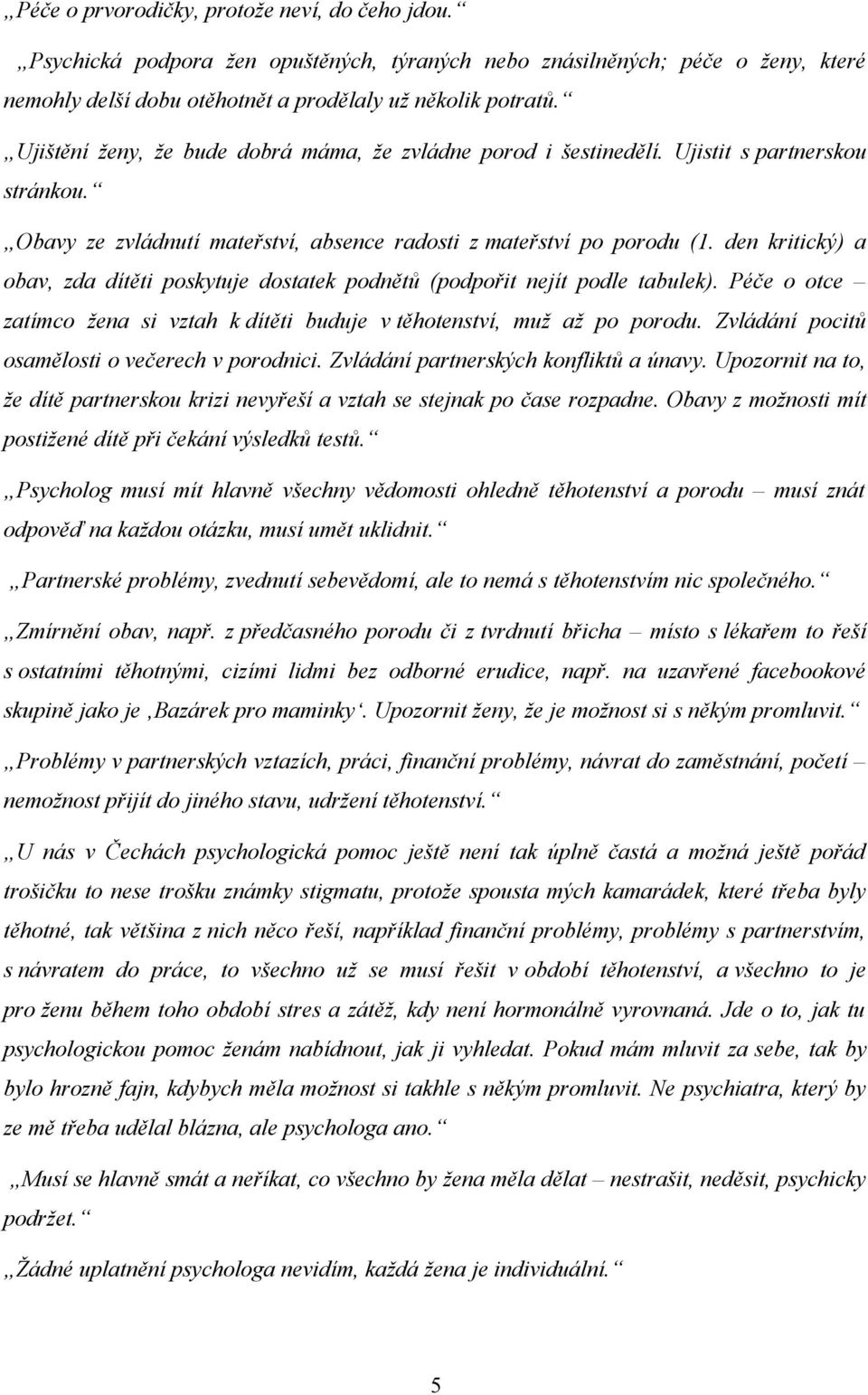 „Péče o prvorodičky, protože neví, do čeho jdou.“

„Psychická podpora žen opuštěných, týraných nebo znásilněných; péče o ženy, které nemohly delší dobu otěhotnět a prodělaly už několik potratů.“

„Ujištění ženy, že bude dobrá máma, že zvládne porod i šestinedělí. Ujistit s partnerskou stránkou.“

„Obavy ze zvládnutí mateřství, absence radosti z mateřství po porodu (1. den kritický) a obav, zda dítěti poskytuje dostatek podnětů (podpořit nejít podle tabulek). Péče o otce – zatímco žena si vztah k dítěti buduje v těhotenství, muž až po porodu. Zvládání pocitů osamělosti o večerech v porodnici. Zvládání partnerských konfliktů a únavy. Upozornit na to, že dítě partnerskou krizi nevyřeší a vztah se stejnak po čase rozpadne. Obavy z možnosti mít postižené dítě při čekání výsledků testů.“

„Psycholog musí mít hlavně všechny vědomosti ohledně těhotenství a porodu – musí znát odpověď na každou otázku, musí umět uklidnit.“

„Partnerské problémy, zvednutí sebevědomí, ale to nemá s těhotenstvím nic společného.“

„Zmírnění obav, např. z předčasného porodu či z tvrdnutí břicha – místo s lékařem to řeší s ostatními těhotnými, cizími lidmi bez odborné erudice, např. na uzavřené facebookové skupině jako je ‚Bazárek pro maminky‘. Upozornit ženy, že je možnost si s někým promluvit.“

„Problémy v partnerských vztazích, práci, finanční problémy, návrat do zaměstnání, početí – nemožnost přijít do jiného stavu, udržení těhotenství.“

„U nás v Čechách psychologická pomoc ještě není tak úplně častá a možná ještě pořád trošičku to nese trošku známky stigmatu, protože spousta mých kamarádek, které třeba byly těhotné, tak většina z nich něco řeší, například finanční problémy, problémy s partnerstvím, s návratem do práce, to všechno už se musí řešit v období těhotenství, a všechno to je pro ženu během toho období stres a zátěž, kdy není hormonálně vyrovnaná. Jde o to, jak tu psychologickou pomoc ženám nabídnout, jak ji vyhledat. Pokud mám mluvit za sebe, tak by bylo hrozně fajn, kdybych měla možnost si takhle s někým promluvit. Ne psychiatra, který by ze mě třeba udělal blázna, ale psychologa ano.“

„Musí se hlavně smát a neříkat, co všechno by žena měla dělat – nestrašit, neděsit, psychicky podržet.“

„Žádné uplatnění psychologa nevidím, každá žena je individuální.“

5